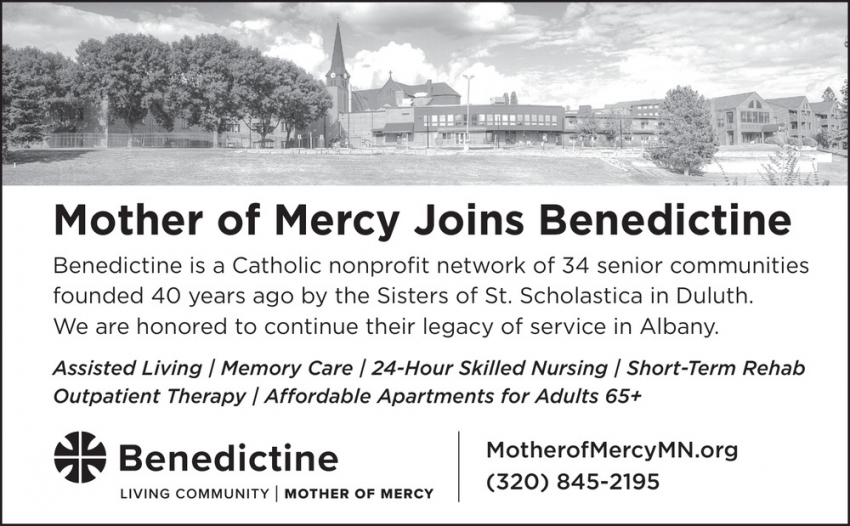 Mother of Mercy Joins Benedictine

Benedictine is a Catholic nonprofit network of 34 senior communities founded 40 years ago by the Sisters of St. Scholastica in Duluth. We are honored to continue their legacy of service in Albany.

Assisted Living | Memory Care | 24-Hour Skilled Nursing | Short-Term Rehab
Outpatient Therapy | Affordable Apartments for Adults 65+

Benedictine
LIVING COMMUNITY | MOTHER OF MERCY

MotherofMercyMN.org
(320) 845-2195